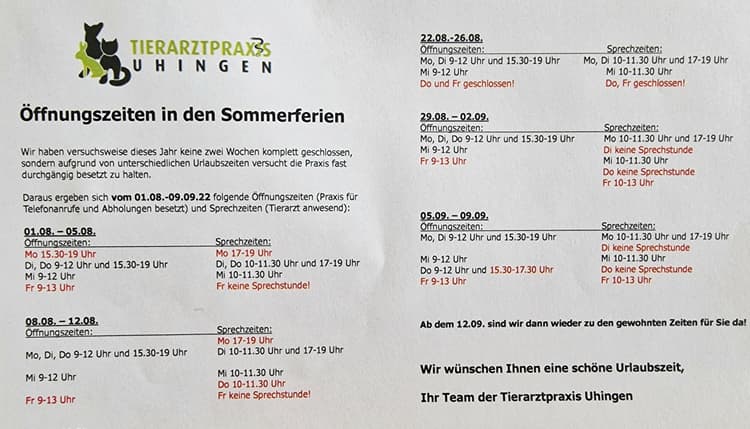 TIERARZTPRAXIS
UHINGEN

Öffnungszeiten in den Sommerferien

Wir haben versuchsweise dieses Jahr keine zwei Wochen komplett geschlossen, sondern aufgrund von unterschiedlichen Urlaubszeiten versucht die Praxis fast durchgängig besetzt zu halten.

Daraus ergeben sich vom 01.08.-09.09.22 folgende Öffnungszeiten (Praxis für Telefonanrufe und Abholungen besetzt) und Sprechzeiten (Tierarzt anwesend):

01.08. – 05.08.

| Öffnungszeiten: | Sprechzeiten: |
|---|---|
| Mo 15.30-19 Uhr | Mo 17-19 Uhr |
| Di, Do 9-12 Uhr und 15.30-19 Uhr | Di, Do 10-11.30 Uhr und 17-19 Uhr |
| Mi 9-12 Uhr | Mi 10-11.30 Uhr |
| Fr 9-13 Uhr | Fr keine Sprechstunde! |

08.08. – 12.08.

| Öffnungszeiten: | Sprechzeiten: |
|---|---|
| | Mo 17-19 Uhr |
| Mo, Di, Do 9-12 Uhr und 15.30-19 Uhr | Di 10-11.30 Uhr und 17-19 Uhr |
| Mi 9-12 Uhr | Mi 10-11.30 Uhr |
| | Do 10-11.30 Uhr |
| Fr 9-13 Uhr | Fr keine Sprechstunde! |

22.08.-26.08.

| Öffnungszeiten: | Sprechzeiten: |
|---|---|
| Mo, Di 9-12 Uhr und 15.30-19 Uhr | Mo, Di 10-11.30 Uhr und 17-19 Uhr |
| Mi 9-12 Uhr | Mi 10-11.30 Uhr |
| Do und Fr geschlossen! | Do, Fr geschlossen! |

29.08. – 02.09.

| Öffnungszeiten: | Sprechzeiten: |
|---|---|
| Mo, Di, Do 9-12 Uhr und 15.30-19 Uhr | Mo 10-11.30 Uhr und 17-19 Uhr |
| Mi 9-12 Uhr | Di keine Sprechstunde |
| Fr 9-13 Uhr | Mi 10-11.30 Uhr |
| | Do keine Sprechstunde |
| | Fr 10-13 Uhr |

05.09. – 09.09.

| Öffnungszeiten: | Sprechzeiten: |
|---|---|
| Mo, Di 9-12 Uhr und 15.30-19 Uhr | Mo 10-11.30 Uhr und 17-19 Uhr |
| | Di keine Sprechstunde |
| Mi 9-12 Uhr | Mi 10-11.30 Uhr |
| Do 9-12 Uhr und 15.30-17.30 Uhr | Do keine Sprechstunde |
| Fr 9-13 Uhr | Fr 10-13 Uhr |

Ab dem 12.09. sind wir dann wieder zu den gewohnten Zeiten für Sie da!

Wir wünschen Ihnen eine schöne Urlaubszeit,

Ihr Team der Tierarztpraxis Uhingen